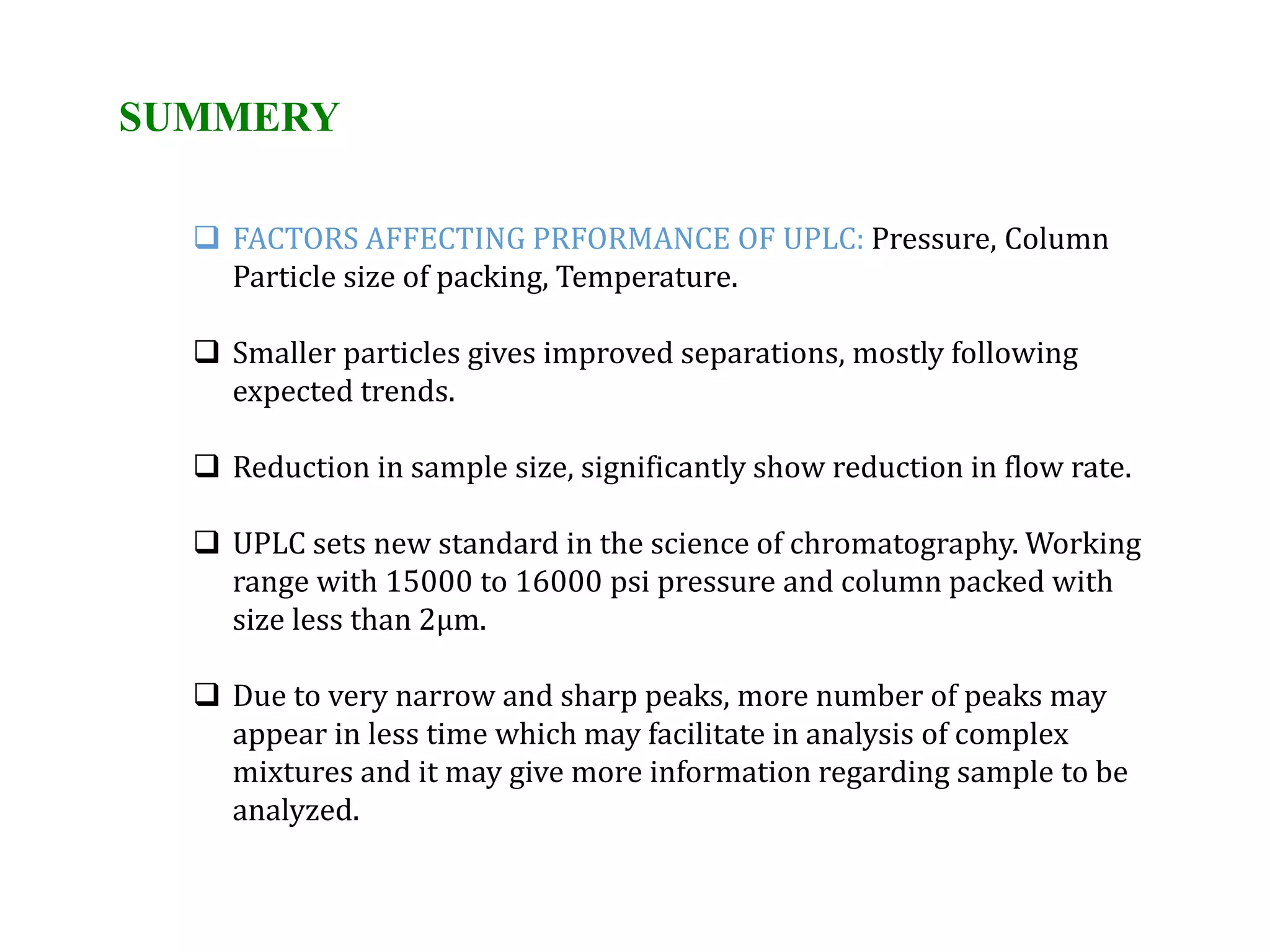 SUMMERY

❑ FACTORS AFFECTING PRFORMANCE OF UPLC: Pressure, Column Particle size of packing, Temperature.

❑ Smaller particles gives improved separations, mostly following expected trends.

❑ Reduction in sample size, significantly show reduction in flow rate.

❑ UPLC sets new standard in the science of chromatography. Working range with 15000 to 16000 psi pressure and column packed with size less than 2µm.

❑ Due to very narrow and sharp peaks, more number of peaks may appear in less time which may facilitate in analysis of complex mixtures and it may give more information regarding sample to be analyzed.